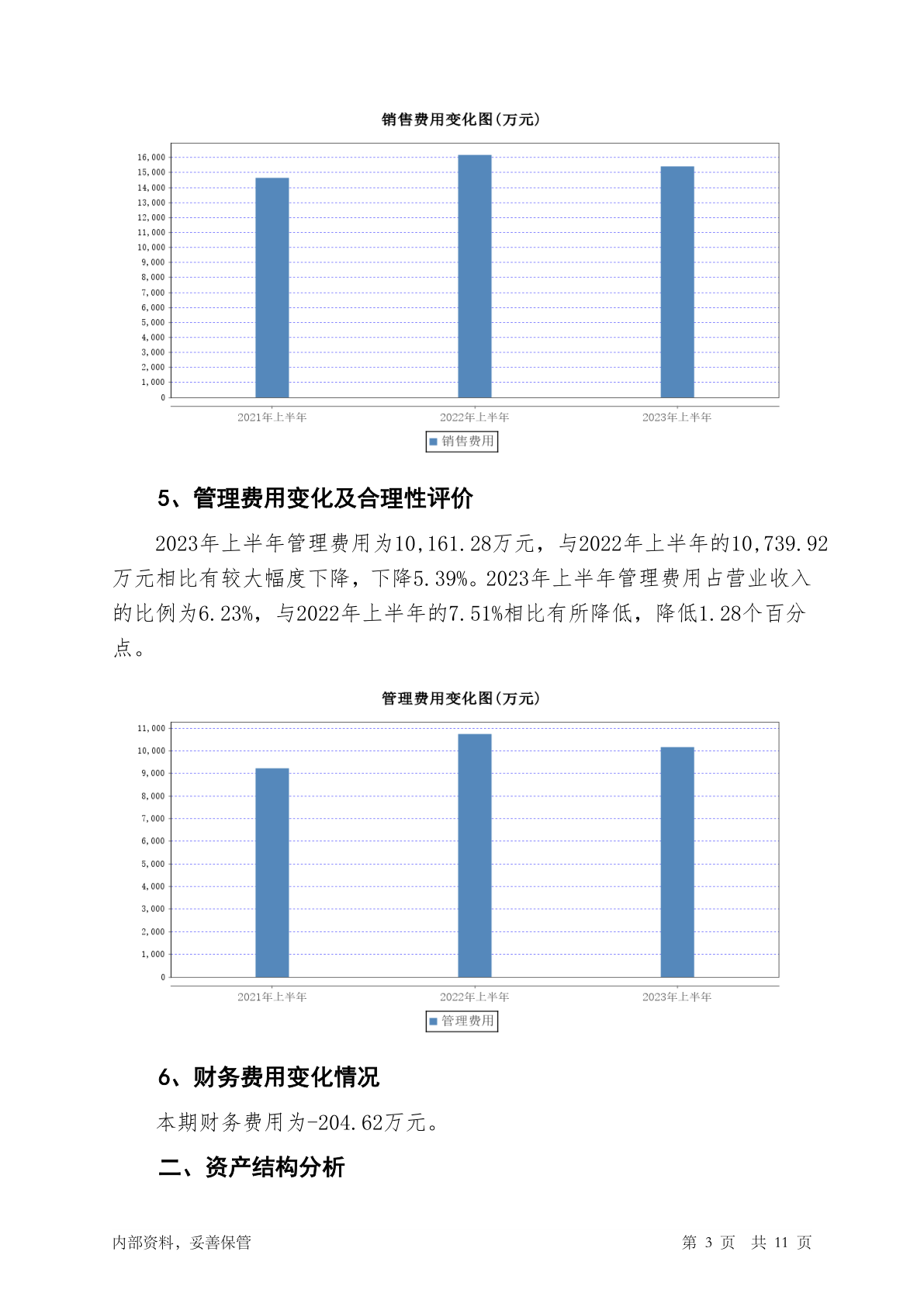 销售费用变化图(万元)

16,000
15,000
14,000
13,000
12,000
11,000
10,000
9,000
8,000
7,000
6,000
5,000
4,000
3,000
2,000
1,000
0

2021年上半年
2022年上半年
2023年上半年

销售费用

5、管理费用变化及合理性评价

2023年上半年管理费用为10,161.28万元，与2022年上半年的10,739.92万元相比有较大幅度下降，下降5.39%。2023年上半年管理费用占营业收入的比例为6.23%，与2022年上半年的7.51%相比有所降低，降低1.28个百分点。

管理费用变化图(万元)

11,000
10,000
9,000
8,000
7,000
6,000
5,000
4,000
3,000
2,000
1,000
0

2021年上半年
2022年上半年
2023年上半年

管理费用

6、财务费用变化情况

本期财务费用为-204.62万元。

二、资产结构分析

内部资料，妥善保管

第 3 页 共 11 页